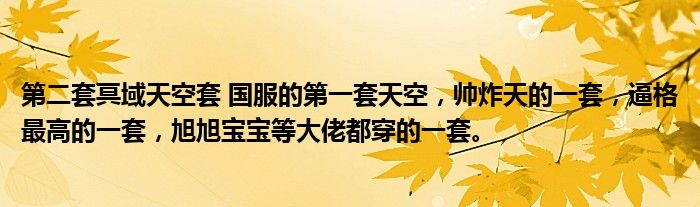 第二套冥域天空套 国服的第一套天空，帅炸天的一套，逼格最高的一套，旭旭宝宝等大佬都穿的一套。